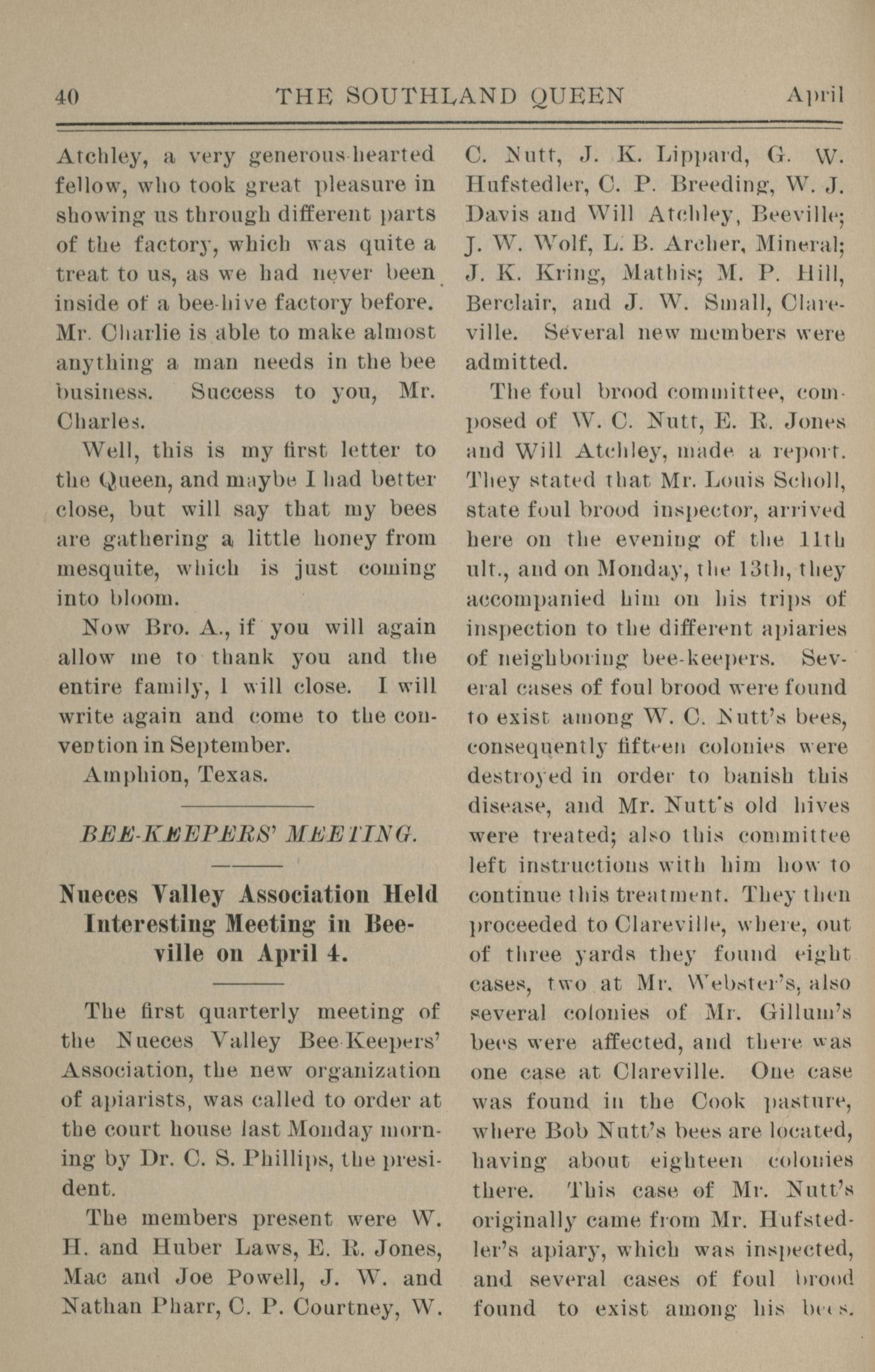 40 THE SOUTHLAND QUEEN April

Atchley, a very generous-hearted fellow, who took great pleasure in showing us through different parts of the factory, which was quite a treat to us, as we had never been inside of a bee-hive factory before. Mr. Charlie is able to make almost anything a man needs in the bee business. Success to you, Mr. Charles.

Well, this is my first letter to the Queen, and maybe I had better close, but will say that my bees are gathering a little honey from mesquite, which is just coming into bloom.

Now Bro. A., if you will again allow me to thank you and the entire family, I will close. I will write again and come to the convention in September.

Amphion, Texas.

BEE-KEEPERS' MEETING.

Nueces Valley Association Held Interesting Meeting in Beeville on April 4.

The first quarterly meeting of the Nueces Valley Bee-Keepers' Association, the new organization of apiarists, was called to order at the court house last Monday morning by Dr. C. S. Phillips, the president.

The members present were W. H. and Huber Laws, E. R. Jones, Mac and Joe Powell, J. W. and Nathan Pharr, C. P. Courtney, W. C. Nutt, J. K. Lippard, G. W. Hufstedler, C. P. Breeding, W. J. Davis and Will Atchley, Beeville; J. W. Wolf, L. B. Archer, Mineral; J. K. Kring, Mathis; M. P. Hill, Berclair, and J. W. Small, Clareville. Several new members were admitted.

The foul brood committee, composed of W. C. Nutt, E. R. Jones and Will Atchley, made a report. They stated that Mr. Louis Scholl, state foul brood inspector, arrived here on the evening of the 11th ult., and on Monday, the 13th, they accompanied him on his trips of inspection to the different apiaries of neighboring bee-keepers. Several cases of foul brood were found to exist among W. C. Nutt's bees, consequently fifteen colonies were destroyed in order to banish this disease, and Mr. Nutt's old hives were treated; also this committee left instructions with him how to continue this treatment. They then proceeded to Clareville, where, out of three yards they found eight cases, two at Mr. Webster's, also several colonies of Mr. Gillum's bees were affected, and there was one case at Clareville. One case was found in the Cook pasture, where Bob Nutt's bees are located, having about eighteen colonies there. This case of Mr. Nutt's originally came from Mr. Hufstedler's apiary, which was inspected, and several cases of foul brood found to exist among his bees.